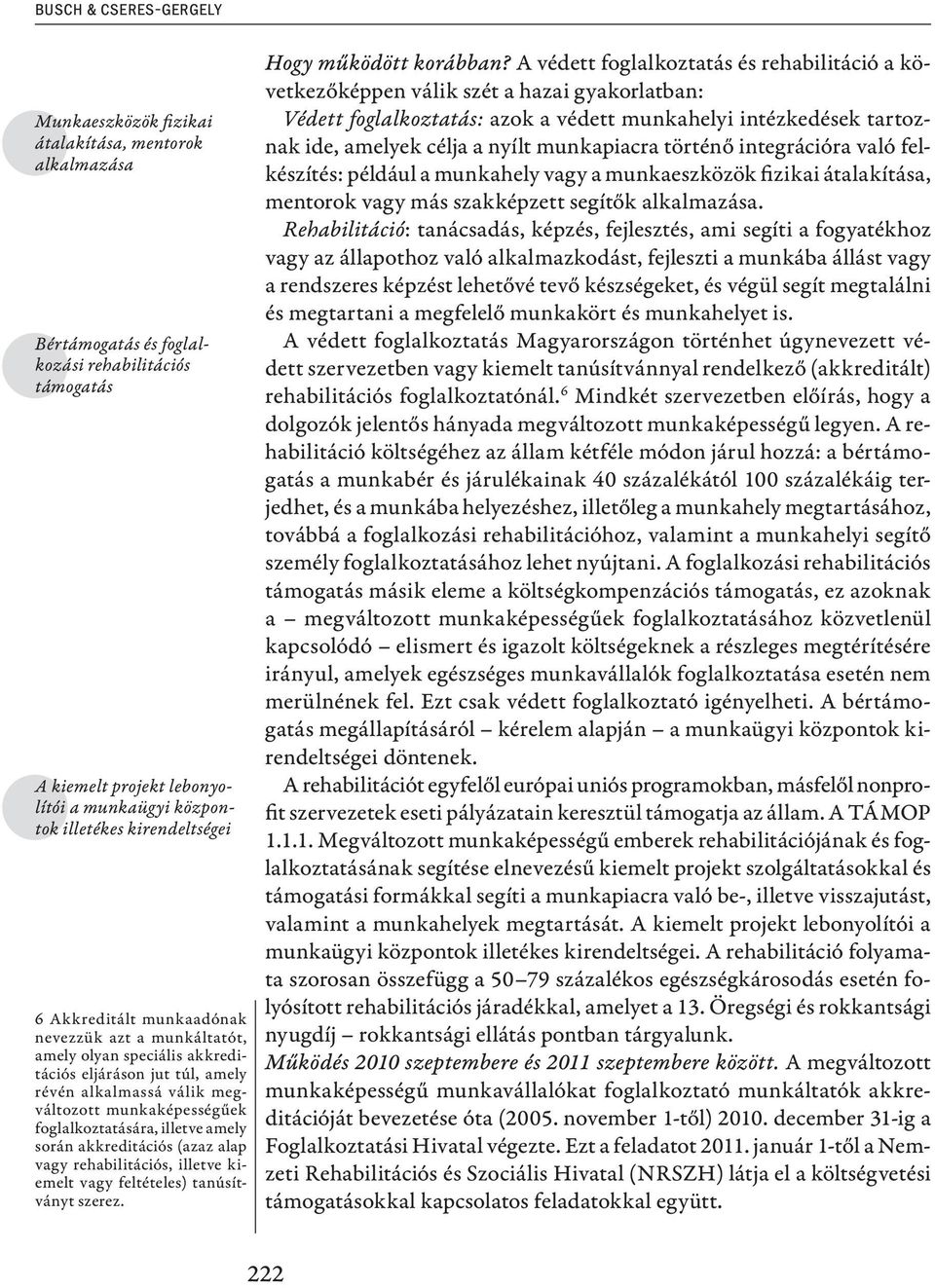 BUSCH & CSERES-GERGELY

Munkaeszközök fizikai átalakítása, mentorok alkalmazása

Bértámogatás és foglalkozási rehabilitációs támogatás

A kiemelt projekt lebonyolítói a munkaügyi központok illetékes kirendeltségei

6 Akkreditált munkaadónak nevezzük azt a munkáltatót, amely olyan speciális akkreditációs eljáráson jut túl, amely révén alkalmassá válik megváltozott munkaképességűek foglalkoztatására, illetve amely során akkreditációs (azaz alap vagy rehabilitációs, illetve kiemelt vagy feltételes) tanúsítványt szerez.

Hogy működött korábban? A védett foglalkoztatás és rehabilitáció a következőképpen válik szét a hazai gyakorlatban:

Védett foglalkoztatás: azok a védett munkahelyi intézkedések tartoznak ide, amelyek célja a nyílt munkapiacra történő integrációra való felkészítés: például a munkahely vagy a munkaeszközök fizikai átalakítása, mentorok vagy más szakképzett segítők alkalmazása.

Rehabilitáció: tanácsadás, képzés, fejlesztés, ami segíti a fogyatékhoz vagy az állapothoz való alkalmazkodást, fejleszti a munkába állást vagy a rendszeres képzést lehetővé tevő készségeket, és végül segít megtalálni és megtartani a megfelelő munkakört és munkahelyet is.

A védett foglalkoztatás Magyarországon történhet úgynevezett védett szervezetben vagy kiemelt tanúsítvánnyal rendelkező (akkreditált) rehabilitációs foglalkoztatónál.$^6$ Mindkét szervezetben előírás, hogy a dolgozók jelentős hányada megváltozott munkaképességű legyen. A rehabilitáció költségéhez az állam kétféle módon járul hozzá: a bértámogatás a munkabér és járulékainak 40 százalékától 100 százalékáig terjedhet, és a munkába helyezéshez, illetőleg a munkahely megtartásához, továbbá a foglalkozási rehabilitációhoz, valamint a munkahelyi segítő személy foglalkoztatásához lehet nyújtani. A foglalkozási rehabilitációs támogatás másik eleme a költségkompenzációs támogatás, ez azoknak a – megváltozott munkaképességűek foglalkoztatásához közvetlenül kapcsolódó – elismert és igazolt költségeknek a részleges megtérítésére irányul, amelyek egészséges munkavállalók foglalkoztatása esetén nem merülnének fel. Ezt csak védett foglalkoztató igényelheti. A bértámogatás megállapításáról – kérelem alapján – a munkaügyi központok kirendeltségei döntenek.

A rehabilitációt egyfelől európai uniós programokban, másfelől nonprofit szervezetek eseti pályázatain keresztül támogatja az állam. A TÁMOP 1.1.1. Megváltozott munkaképességű emberek rehabilitációjának és foglalkoztatásának segítése elnevezésű kiemelt projekt szolgáltatásokkal és támogatási formákkal segíti a munkapiacra való be-, illetve visszajutást, valamint a munkahelyek megtartását. A kiemelt projekt lebonyolítói a munkaügyi központok illetékes kirendeltségei. A rehabilitáció folyamata szorosan összefügg a 50–79 százalékos egészségkárosodás esetén folyósított rehabilitációs járadékkal, amelyet a 13. Öregségi és rokkantsági nyugdíj – rokkantsági ellátás pontban tárgyalunk.

Működés 2010 szeptembere és 2011 szeptembere között. A megváltozott munkaképességű munkavállalókat foglalkoztató munkáltatók akkreditációját bevezetése óta (2005. november 1-től) 2010. december 31-ig a Foglalkoztatási Hivatal végezte. Ezt a feladatot 2011. január 1-től a Nemzeti Rehabilitációs és Szociális Hivatal (NRSZH) látja el a költségvetési támogatásokkal kapcsolatos feladatokkal együtt.

222